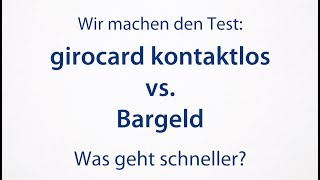 Wir machen den Test:

girocard kontaktlos
vs.
Bargeld

Was geht schneller?